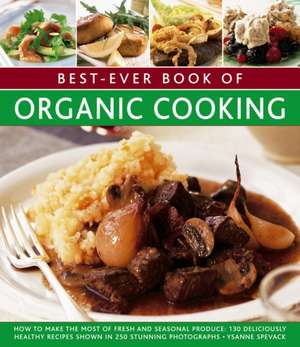 BEST-EVER BOOK OF
ORGANIC COOKING

HOW TO MAKE THE MOST OF FRESH AND SEASONAL PRODUCE: 130 DELICIOUSLY HEALTHY RECIPES SHOWN IN 250 STUNNING PHOTOGRAPHS • YSANNE SPEVACK